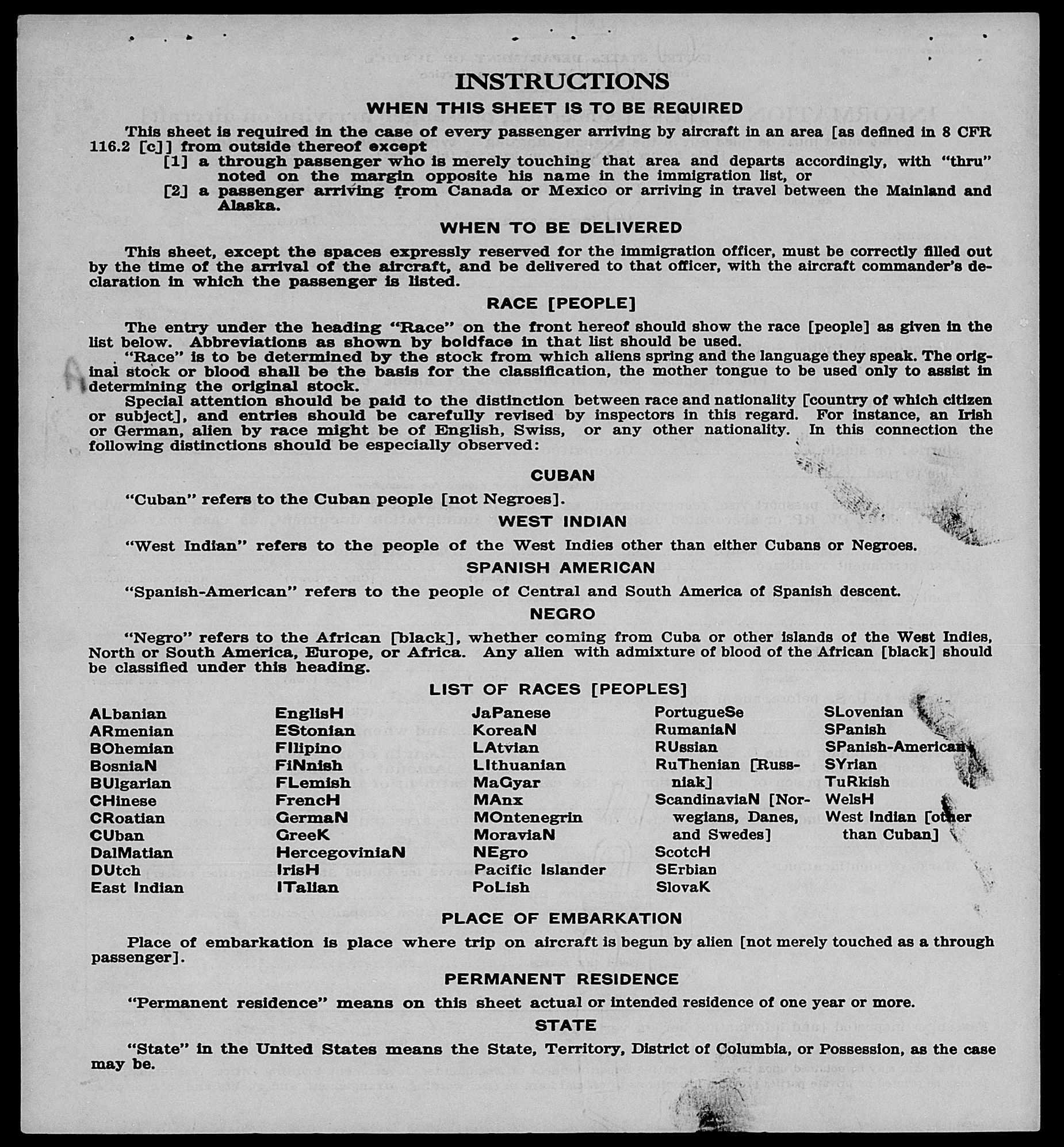 INSTRUCTIONS

WHEN THIS SHEET IS TO BE REQUIRED

This sheet is required in the case of every passenger arriving by aircraft in an area [as defined in 8 CFR 116.2 [c]] from outside thereof except

[1] a through passenger who is merely touching that area and departs accordingly, with "thru" noted on the margin opposite his name in the immigration list, or

[2] a passenger arriving from Canada or Mexico or arriving in travel between the Mainland and Alaska.

WHEN TO BE DELIVERED

This sheet, except the spaces expressly reserved for the immigration officer, must be correctly filled out by the time of the arrival of the aircraft, and be delivered to that officer, with the aircraft commander's declaration in which the passenger is listed.

RACE [PEOPLE]

The entry under the heading "Race" on the front hereof should show the race [people] as given in the list below. Abbreviations as shown by boldface in that list should be used.

"Race" is to be determined by the stock from which aliens spring and the language they speak. The original stock or blood shall be the basis for the classification, the mother tongue to be used only to assist in determining the original stock.

Special attention should be paid to the distinction between race and nationality [country of which citizen or subject], and entries should be carefully revised by inspectors in this regard. For instance, an Irish or German, alien by race might be of English, Swiss, or any other nationality. In this connection the following distinctions should be especially observed:

CUBAN

"Cuban" refers to the Cuban people [not Negroes].

WEST INDIAN

"West Indian" refers to the people of the West Indies other than either Cubans or Negroes.

SPANISH AMERICAN

"Spanish-American" refers to the people of Central and South America of Spanish descent.

NEGRO

"Negro" refers to the African [black], whether coming from Cuba or other islands of the West Indies, North or South America, Europe, or Africa. Any alien with admixture of blood of the African [black] should be classified under this heading.

LIST OF RACES [PEOPLES]

ALbanian
ARmenian
BOhemian
BosniaN
BUlgarian
CHinese
CRoatian
CUban
DalMatian
DUtch
East Indian

EnglisH
EStonian
FIlipino
FiNnish
FLemish
FrencH
GermaN
GreeK
HercegoviniaN
IrisH
ITalian

JaPanese
KoreaN
LAtvian
LIthuanian
MaGyar
MAnx
MOntenegrin
MoraviaN
NEgro
Pacific Islander
PoLish

PortugueSe
RumaniaN
RUssian
RuThenian [Russniak]
ScandinaviaN [Norwegians, Danes, and Swedes]
ScotcH
SErbian
SlovaK

SLovenian
SPanish
SPanish-American
SYrian
TuRkish
WelsH
West Indian [other than Cuban]

PLACE OF EMBARKATION

Place of embarkation is place where trip on aircraft is begun by alien [not merely touched as a through passenger].

PERMANENT RESIDENCE

"Permanent residence" means on this sheet actual or intended residence of one year or more.

STATE

"State" in the United States means the State, Territory, District of Columbia, or Possession, as the case may be.